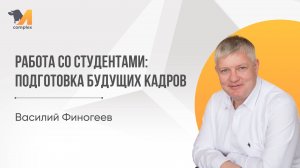 complex

РАБОТА СО СТУДЕНТАМИ: ПОДГОТОВКА БУДУЩИХ КАДРОВ

Василий Финогеев